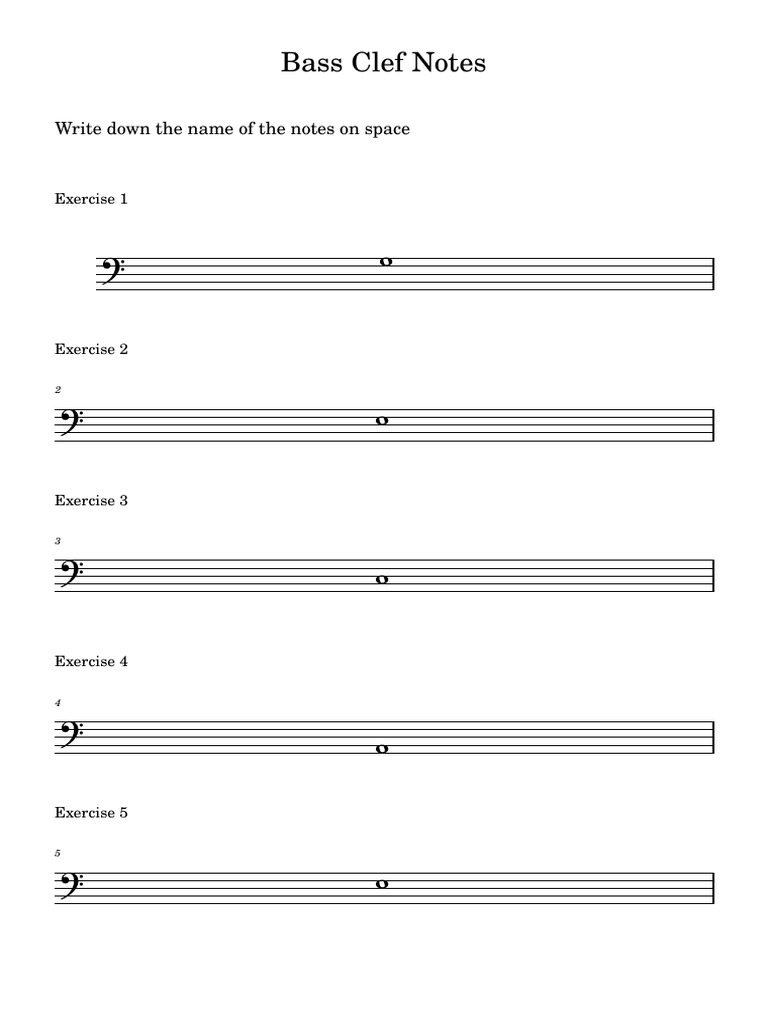 Bass Clef Notes

Write down the name of the notes on space

Exercise 1

Exercise 2

2

Exercise 3

3

Exercise 4

4

Exercise 5

5